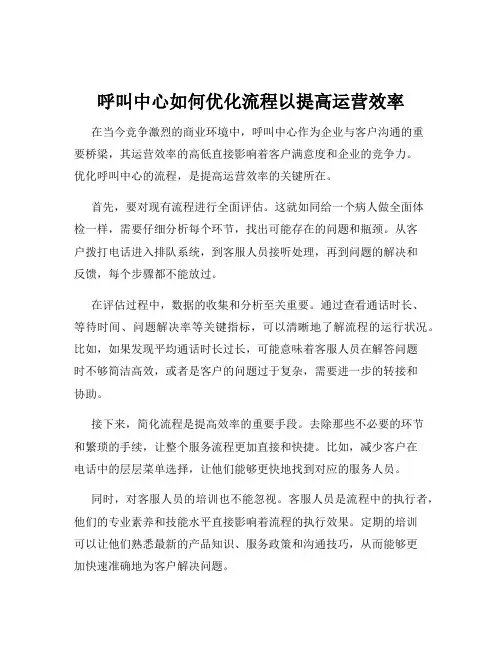 呼叫中心如何优化流程以提高运营效率

在当今竞争激烈的商业环境中，呼叫中心作为企业与客户沟通的重要桥梁，其运营效率的高低直接影响着客户满意度和企业的竞争力。优化呼叫中心的流程，是提高运营效率的关键所在。

首先，要对现有流程进行全面评估。这就如同给一个病人做全面体检一样，需要仔细分析每个环节，找出可能存在的问题和瓶颈。从客户拨打电话进入排队系统，到客服人员接听处理，再到问题的解决和反馈，每个步骤都不能放过。

在评估过程中，数据的收集和分析至关重要。通过查看通话时长、等待时间、问题解决率等关键指标，可以清晰地了解流程的运行状况。比如，如果发现平均通话时长过长，可能意味着客服人员在解答问题时不够简洁高效，或者是客户的问题过于复杂，需要进一步的转接和协助。

接下来，简化流程是提高效率的重要手段。去除那些不必要的环节和繁琐的手续，让整个服务流程更加直接和快捷。比如，减少客户在电话中的层层菜单选择，让他们能够更快地找到对应的服务人员。

同时，对客服人员的培训也不能忽视。客服人员是流程中的执行者，他们的专业素养和技能水平直接影响着流程的执行效果。定期的培训可以让他们熟悉最新的产品知识、服务政策和沟通技巧，从而能够更加快速准确地为客户解决问题。